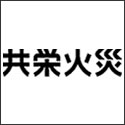 共栄火災